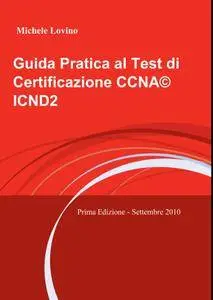 Michele Lovino

Guida Pratica al Test di Certificazione CCNA© ICND2

Prima Edizione - Settembre 2010